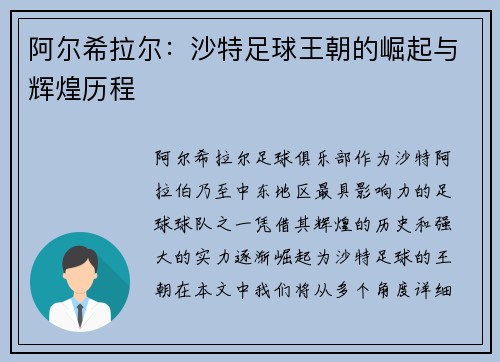 阿尔希拉尔：沙特足球王朝的崛起与辉煌历程

阿尔希拉尔足球俱乐部作为沙特阿拉伯乃至中东地区最具影响力的足球球队之一凭借其辉煌的历史和强大的实力逐渐崛起为沙特足球的王朝在本文中我们将从多个角度详细